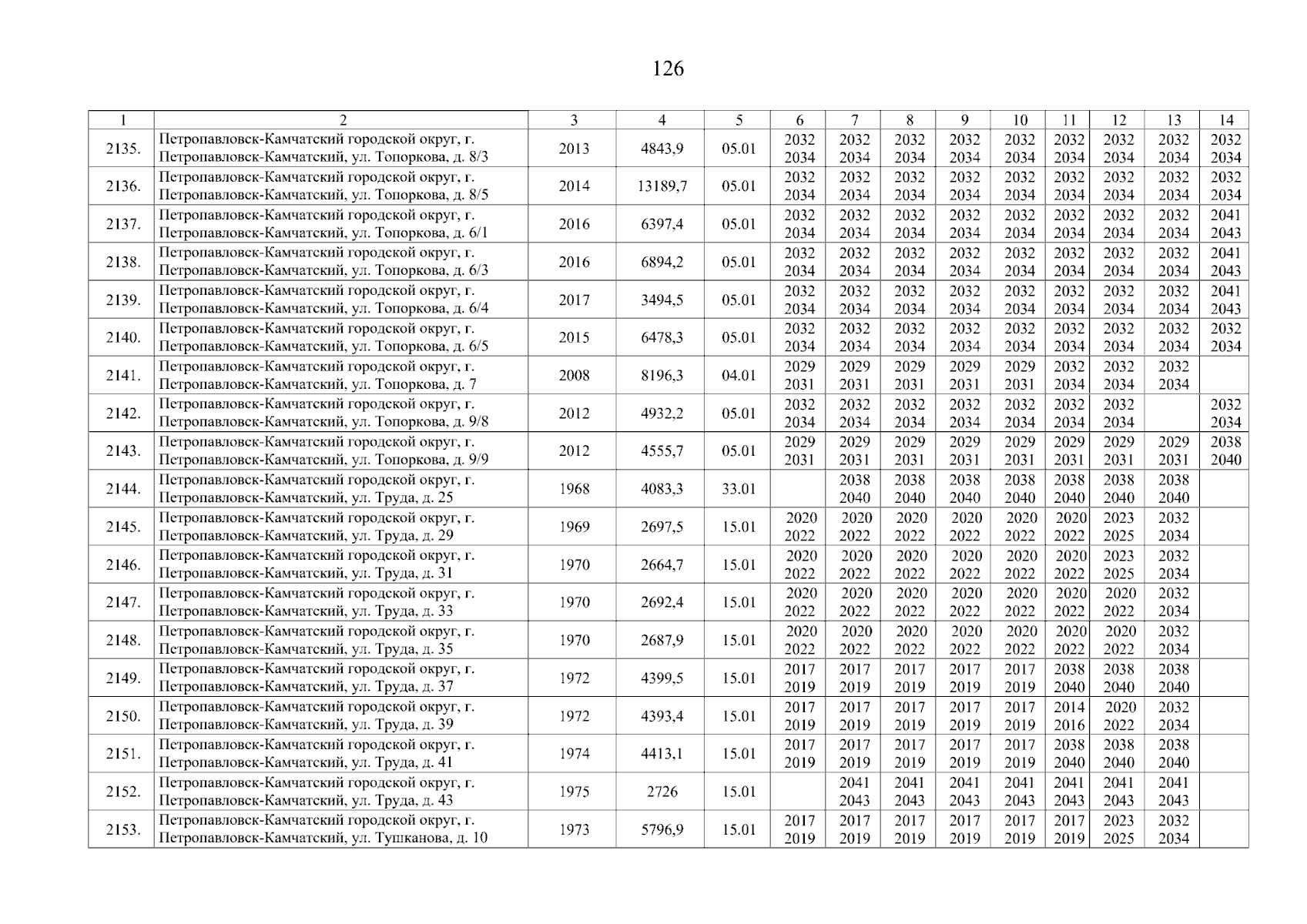 126

| 1 | 2 | 3 | 4 | 5 | 6 | 7 | 8 | 9 | 10 | 11 | 12 | 13 | 14 |
|---|---|---|---|---|---|---|---|---|---|---|---|---|---|
| 2135. | Петропавловск-Камчатский городской округ, г. Петропавловск-Камчатский, ул. Топоркова, д. 8/3 | 2013 | 4843,9 | 05.01 | 2032 2034 | 2032 2034 | 2032 2034 | 2032 2034 | 2032 2034 | 2032 2034 | 2032 2034 | 2032 2034 | 2032 2034 |
| 2136. | Петропавловск-Камчатский городской округ, г. Петропавловск-Камчатский, ул. Топоркова, д. 8/5 | 2014 | 13189,7 | 05.01 | 2032 2034 | 2032 2034 | 2032 2034 | 2032 2034 | 2032 2034 | 2032 2034 | 2032 2034 | 2032 2034 | 2032 2034 |
| 2137. | Петропавловск-Камчатский городской округ, г. Петропавловск-Камчатский, ул. Топоркова, д. 6/1 | 2016 | 6397,4 | 05.01 | 2032 2034 | 2032 2034 | 2032 2034 | 2032 2034 | 2032 2034 | 2032 2034 | 2032 2034 | 2032 2034 | 2041 2043 |
| 2138. | Петропавловск-Камчатский городской округ, г. Петропавловск-Камчатский, ул. Топоркова, д. 6/3 | 2016 | 6894,2 | 05.01 | 2032 2034 | 2032 2034 | 2032 2034 | 2032 2034 | 2032 2034 | 2032 2034 | 2032 2034 | 2032 2034 | 2041 2043 |
| 2139. | Петропавловск-Камчатский городской округ, г. Петропавловск-Камчатский, ул. Топоркова, д. 6/4 | 2017 | 3494,5 | 05.01 | 2032 2034 | 2032 2034 | 2032 2034 | 2032 2034 | 2032 2034 | 2032 2034 | 2032 2034 | 2032 2034 | 2041 2043 |
| 2140. | Петропавловск-Камчатский городской округ, г. Петропавловск-Камчатский, ул. Топоркова, д. 6/5 | 2015 | 6478,3 | 05.01 | 2032 2034 | 2032 2034 | 2032 2034 | 2032 2034 | 2032 2034 | 2032 2034 | 2032 2034 | 2032 2034 | 2032 2034 |
| 2141. | Петропавловск-Камчатский городской округ, г. Петропавловск-Камчатский, ул. Топоркова, д. 7 | 2008 | 8196,3 | 04.01 | 2029 2031 | 2029 2031 | 2029 2031 | 2029 2031 | 2029 2031 | 2032 2034 | 2032 2034 | 2032 2034 | |
| 2142. | Петропавловск-Камчатский городской округ, г. Петропавловск-Камчатский, ул. Топоркова, д. 9/8 | 2012 | 4932,2 | 05.01 | 2032 2034 | 2032 2034 | 2032 2034 | 2032 2034 | 2032 2034 | 2032 2034 | 2032 2034 | | 2032 2034 |
| 2143. | Петропавловск-Камчатский городской округ, г. Петропавловск-Камчатский, ул. Топоркова, д. 9/9 | 2012 | 4555,7 | 05.01 | 2029 2031 | 2029 2031 | 2029 2031 | 2029 2031 | 2029 2031 | 2029 2031 | 2029 2031 | 2029 2031 | 2038 2040 |
| 2144. | Петропавловск-Камчатский городской округ, г. Петропавловск-Камчатский, ул. Труда, д. 25 | 1968 | 4083,3 | 33.01 | | 2038 2040 | 2038 2040 | 2038 2040 | 2038 2040 | 2038 2040 | 2038 2040 | 2038 2040 | |
| 2145. | Петропавловск-Камчатский городской округ, г. Петропавловск-Камчатский, ул. Труда, д. 29 | 1969 | 2697,5 | 15.01 | 2020 2022 | 2020 2022 | 2020 2022 | 2020 2022 | 2020 2022 | 2020 2022 | 2023 2025 | 2032 2034 | |
| 2146. | Петропавловск-Камчатский городской округ, г. Петропавловск-Камчатский, ул. Труда, д. 31 | 1970 | 2664,7 | 15.01 | 2020 2022 | 2020 2022 | 2020 2022 | 2020 2022 | 2020 2022 | 2020 2022 | 2023 2025 | 2032 2034 | |
| 2147. | Петропавловск-Камчатский городской округ, г. Петропавловск-Камчатский, ул. Труда, д. 33 | 1970 | 2692,4 | 15.01 | 2020 2022 | 2020 2022 | 2020 2022 | 2020 2022 | 2020 2022 | 2020 2022 | 2020 2022 | 2032 2034 | |
| 2148. | Петропавловск-Камчатский городской округ, г. Петропавловск-Камчатский, ул. Труда, д. 35 | 1970 | 2687,9 | 15.01 | 2020 2022 | 2020 2022 | 2020 2022 | 2020 2022 | 2020 2022 | 2020 2022 | 2020 2022 | 2032 2034 | |
| 2149. | Петропавловск-Камчатский городской округ, г. Петропавловск-Камчатский, ул. Труда, д. 37 | 1972 | 4399,5 | 15.01 | 2017 2019 | 2017 2019 | 2017 2019 | 2017 2019 | 2017 2019 | 2038 2040 | 2038 2040 | 2038 2040 | |
| 2150. | Петропавловск-Камчатский городской округ, г. Петропавловск-Камчатский, ул. Труда, д. 39 | 1972 | 4393,4 | 15.01 | 2017 2019 | 2017 2019 | 2017 2019 | 2017 2019 | 2017 2019 | 2014 2016 | 2020 2022 | 2032 2034 | |
| 2151. | Петропавловск-Камчатский городской округ, г. Петропавловск-Камчатский, ул. Труда, д. 41 | 1974 | 4413,1 | 15.01 | 2017 2019 | 2017 2019 | 2017 2019 | 2017 2019 | 2017 2019 | 2038 2040 | 2038 2040 | 2038 2040 | |
| 2152. | Петропавловск-Камчатский городской округ, г. Петропавловск-Камчатский, ул. Труда, д. 43 | 1975 | 2726 | 15.01 | | 2041 2043 | 2041 2043 | 2041 2043 | 2041 2043 | 2041 2043 | 2041 2043 | 2041 2043 | |
| 2153. | Петропавловск-Камчатский городской округ, г. Петропавловск-Камчатский, ул. Тушканова, д. 10 | 1973 | 5796,9 | 15.01 | 2017 2019 | 2017 2019 | 2017 2019 | 2017 2019 | 2017 2019 | 2017 2019 | 2023 2025 | 2032 2034 | |